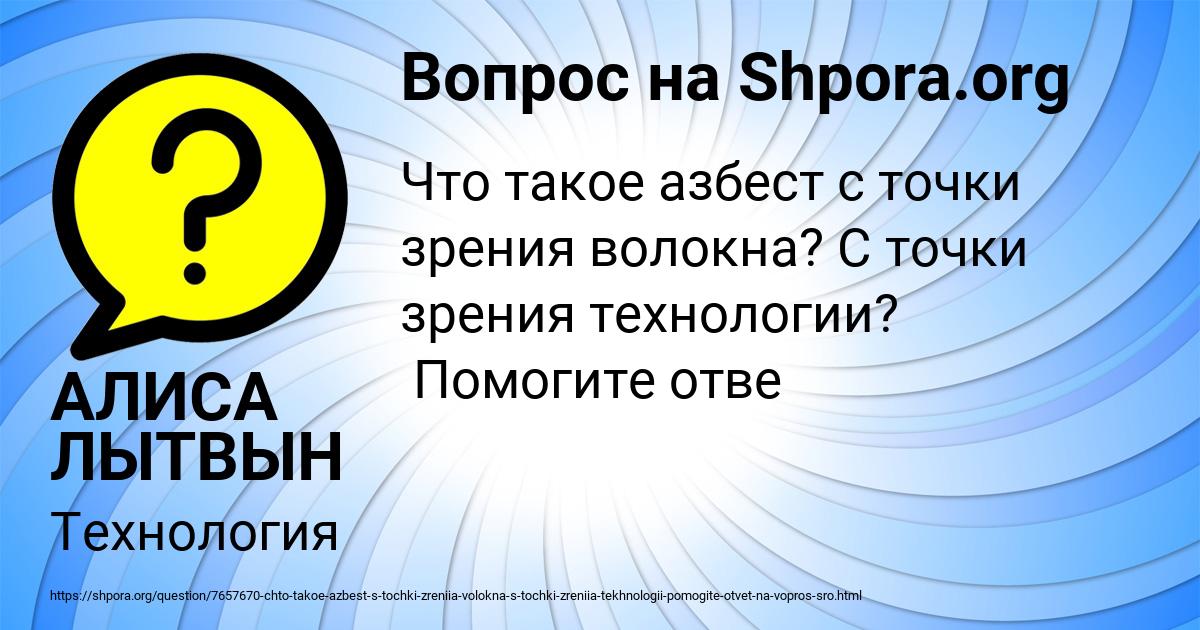 Вопрос на Shpora.org

Что такое азбест с точки зрения волокна? С точки зрения технологии?
Помогите отве

АЛИСА ЛЫТВЫН

Технология

https://shpora.org/question/7657670-chto-takoe-azbest-s-tochki-zreniia-volokna-s-tochki-zreniia-tekhnologii-pomogite-otvet-na-vopros-sro.html